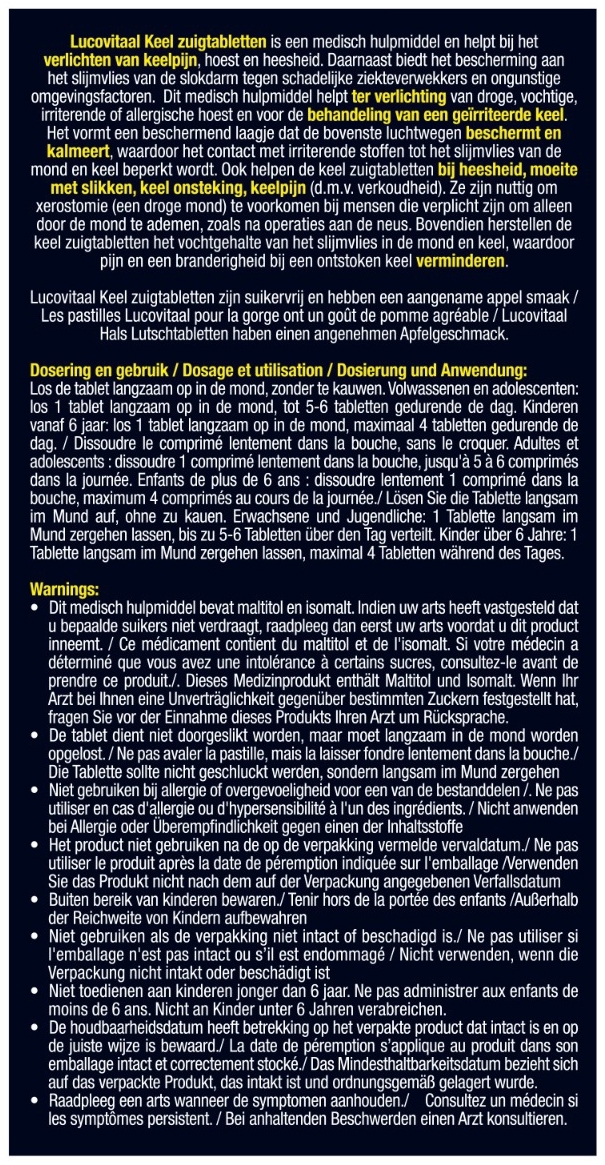 Lucovitaal Keel zuigtabletten is een medisch hulpmiddel en helpt bij het verlichten van keelpijn, hoest en heesheid. Daarnaast biedt het bescherming aan het slijmvlies van de slokdarm tegen schadelijke ziekteverwekkers en ongunstige omgevingsfactoren. Dit medisch hulpmiddel helpt ter verlichting van droge, vochtige, irriterende of allergische hoest en voor de behandeling van een geïrriteerde keel. Het vormt een beschermend laagje dat de bovenste luchtwegen beschermt en kalmeert, waardoor het contact met irriterende stoffen tot het slijmvlies van de mond en keel beperkt wordt. Ook helpen de keel zuigtabletten bij heesheid, moeite met slikken, keel onsteking, keelpijn (d.m.v. verkoudheid). Ze zijn nuttig om xerostomie (een droge mond) te voorkomen bij mensen die verplicht zijn om alleen door de mond te ademen, zoals na operaties aan de neus. Bovendien herstellen de keel zuigtabletten het vochtgehalte van het slijmvlies in de mond en keel, waardoor pijn en een branderigheid bij een ontstoken keel verminderen.

Lucovitaal Keel zuigtabletten zijn suikervrij en hebben een aangename appel smaak / Les pastilles Lucovitaal pour la gorge ont un goût de pomme agréable / Lucovitaal Hals Lutschtabletten haben einen angenehmen Apfelgeschmack.

Dosering en gebruik / Dosage et utilisation / Dosierung und Anwendung:
Los de tablet langzaam op in de mond, zonder te kauwen. Volwassenen en adolescenten: los 1 tablet langzaam op in de mond, tot 5-6 tabletten gedurende de dag. Kinderen vanaf 6 jaar: los 1 tablet langzaam op in de mond, maximaal 4 tabletten gedurende de dag. / Dissoudre le comprimé lentement dans la bouche, sans le croquer. Adultes et adolescents : dissoudre 1 comprimé lentement dans la bouche, jusqu'à 5 à 6 comprimés dans la journée. Enfants de plus de 6 ans : dissoudre lentement 1 comprimé dans la bouche, maximum 4 comprimés au cours de la journée./ Lösen Sie die Tablette langsam im Mund auf, ohne zu kauen. Erwachsene und Jugendliche: 1 Tablette langsam im Mund zergehen lassen, bis zu 5-6 Tabletten über den Tag verteilt. Kinder über 6 Jahre: 1 Tablette langsam im Mund zergehen lassen, maximal 4 Tabletten während des Tages.

Warnings:
• Dit medisch hulpmiddel bevat maltitol en isomalt. Indien uw arts heeft vastgesteld dat u bepaalde suikers niet verdraagt, raadpleeg dan eerst uw arts voordat u dit product inneemt. / Ce médicament contient du maltitol et de l'isomalt. Si votre médecin a déterminé que vous avez une intolérance à certains sucres, consultez-le avant de prendre ce produit./. Dieses Medizinprodukt enthält Maltitol und Isomalt. Wenn Ihr Arzt bei Ihnen eine Unverträglichkeit gegenüber bestimmten Zuckern festgestellt hat, fragen Sie vor der Einnahme dieses Produkts Ihren Arzt um Rücksprache.
• De tablet dient niet doorgeslikt worden, maar moet langzaam in de mond worden opgelost. / Ne pas avaler la pastille, mais la laisser fondre lentement dans la bouche./ Die Tablette sollte nicht geschluckt werden, sondern langsam im Mund zergehen
• Niet gebruiken bij allergie of overgevoeligheid voor een van de bestanddelen /. Ne pas utiliser en cas d'allergie ou d'hypersensibilité à l'un des ingrédients. / Nicht anwenden bei Allergie oder Überempfindlichkeit gegen einen der Inhaltsstoffe
• Het product niet gebruiken na de op de verpakking vermelde vervaldatum./ Ne pas utiliser le produit après la date de péremption indiquée sur l'emballage /Verwenden Sie das Produkt nicht nach dem auf der Verpackung angegebenen Verfallsdatum
• Buiten bereik van kinderen bewaren./ Tenir hors de la portée des enfants /Außerhalb der Reichweite von Kindern aufbewahren
• Niet gebruiken als de verpakking niet intact of beschadigd is./ Ne pas utiliser si l'emballage n'est pas intact ou s'il est endommagé / Nicht verwenden, wenn die Verpackung nicht intakt oder beschädigt ist
• Niet toedienen aan kinderen jonger dan 6 jaar. Ne pas administrer aux enfants de moins de 6 ans. Nicht an Kinder unter 6 Jahren verabreichen.
• De houdbaarheidsdatum heeft betrekking op het verpakte product dat intact is en op de juiste wijze is bewaard./ La date de péremption s'applique au produit dans son emballage intact et correctement stocké./ Das Mindesthaltbarkeitsdatum bezieht sich auf das verpackte Produkt, das intakt ist und ordnungsgemäß gelagert wurde.
• Raadpleeg een arts wanneer de symptomen aanhouden./ Consultez un médecin si les symptômes persistent. / Bei anhaltenden Beschwerden einen Arzt konsultieren.